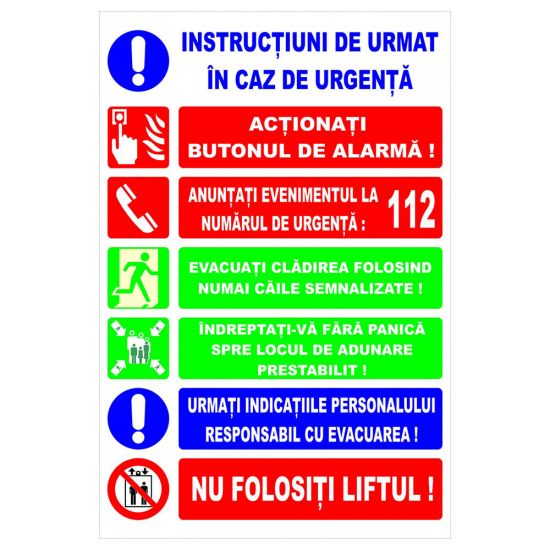 INSTRUCȚIUNI DE URMAT ÎN CAZ DE URGENȚĂ

ACȚIONAȚI BUTONUL DE ALARMĂ !

ANUNȚAȚI EVENIMENTUL LA NUMĂRUL DE URGENȚĂ : 112

EVACUAȚI CLĂDIREA FOLOSIND NUMAI CĂILE SEMNALIZATE !

ÎNDREPTAȚI-VĂ FĂRĂ PANICĂ SPRE LOCUL DE ADUNARE PRESTABILIT !

URMAȚI INDICAȚIILE PERSONALULUI RESPONSABIL CU EVACUAREA !

NU FOLOSIȚI LIFTUL !